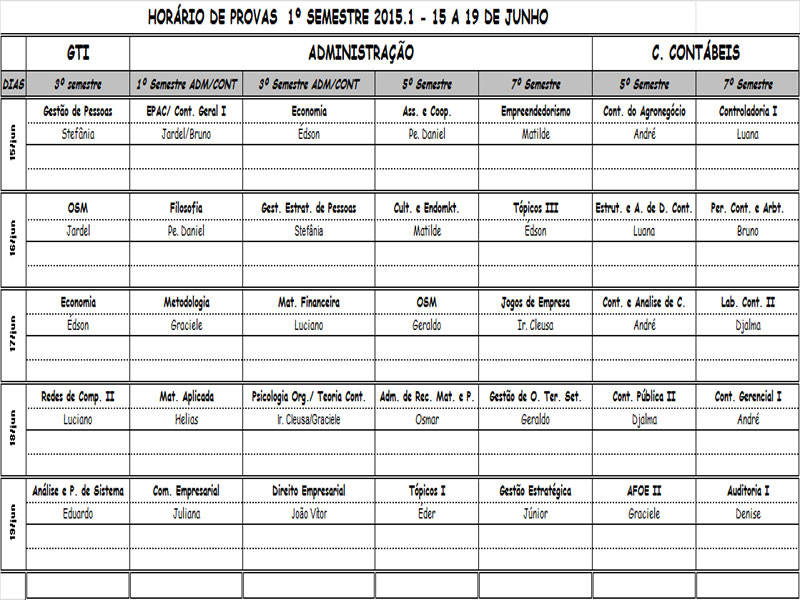 HORÁRIO DE PROVAS 1º SEMESTRE 2015.1 - 15 A 19 DE JUNHO

| | GTI | ADMINISTRAÇÃO | | | | C. CONTÁBEIS | |
|---|---|---|---|---|---|---|---|
| DIAS | 3º semestre | 1º Semestre ADM/CONT | 3º Semestre ADM/CONT | 5º Semestre | 7º Semestre | 5º Semestre | 7º Semestre |
| 15/jun | Gestão de Pessoas | EPAC/ Cont. Geral I | Economia | Ass. e Coop. | Empreendedorismo | Cont. do Agronegócio | Controladoria I |
| | Stefânia | Jardel/Bruno | Édson | Pe. Daniel | Matilde | André | Luana |
| 16/jun | OSM | Filosofia | Gest. Estrat. de Pessoas | Cult. e Endomkt. | Tópicos III | Estrut. e A. de D. Cont. | Per. Cont. e Arbt. |
| | Jardel | Pe. Daniel | Stefânia | Matilde | Édson | Luana | Bruno |
| 17/jun | Economia | Metodologia | Mat. Financeira | OSM | Jogos de Empresa | Cont. e Analise de C. | Lab. Cont. II |
| | Edson | Graciele | Luciano | Geraldo | Ir. Cleusa | André | Djalma |
| 18/jun | Redes de Comp. II | Mat. Aplicada | Psicologia Org./ Teoria Cont. | Adm. de Rec. Mat. e P. | Gestão de O. Ter. Set. | Cont. Pública II | Cont. Gerencial I |
| | Luciano | Helias | Ir. Cleusa/Graciele | Osmar | Geraldo | Djalma | André |
| 19/jun | Análise e P. de Sistema | Com. Empresarial | Direito Empresarial | Tópicos I | Gestão Estratégica | AFOE II | Auditoria I |
| | Eduardo | Juliana | João Vitor | Eder | Júnior | Graciele | Denise |